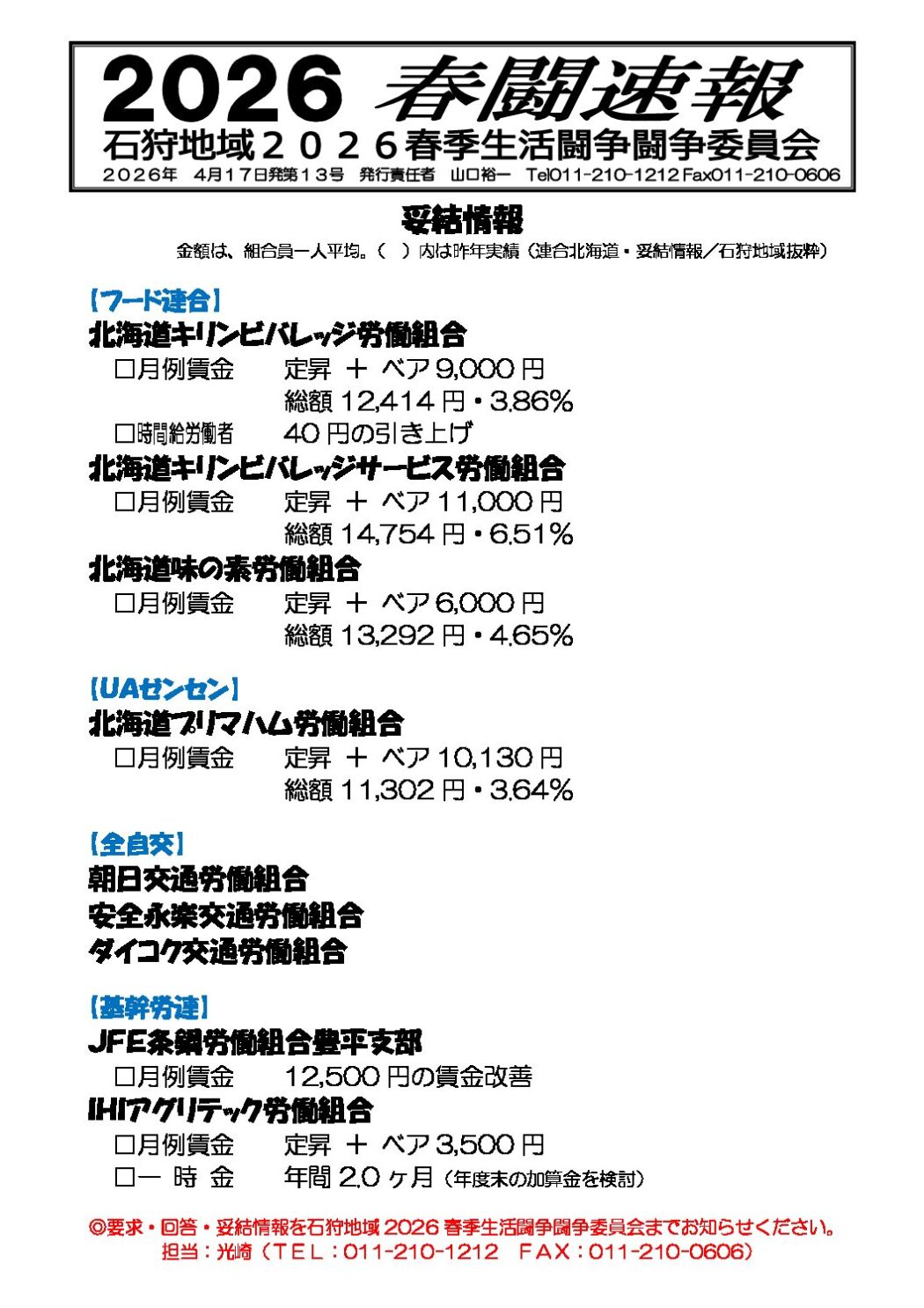 2026 春闘速報
石狩地域２０２６春季生活闘争闘争委員会
２０２６年　4月17日発第１３号　発行責任者　山口裕一　Tel011-210-1212 Fax011-210-0606

妥結情報
金額は、組合員一人平均。（　）内は昨年実績（連合北海道・妥結情報／石狩地域抜粋）

【フード連合】
北海道キリンビバレッジ労働組合
□月例賃金　定昇 ＋ ベア 9,000 円
総額 12,414 円・3.86%
□時間給労働者　40 円の引き上げ
北海道キリンビバレッジサービス労働組合
□月例賃金　定昇 ＋ ベア 11,000 円
総額 14,754 円・6.51%
北海道味の素労働組合
□月例賃金　定昇 ＋ ベア 6,000 円
総額 13,292 円・4.65%

【UAゼンセン】
北海道プリマハム労働組合
□月例賃金　定昇 ＋ ベア 10,130 円
総額 11,302 円・3.64%

【全自交】
朝日交通労働組合
安全永楽交通労働組合
ダイコク交通労働組合

【基幹労連】
JFE条鋼労働組合豊平支部
□月例賃金　12,500 円の賃金改善
IHIアグリテック労働組合
□月例賃金　定昇 ＋ ベア 3,500 円
□一 時 金　年間 2.0 ヶ月（年度末の加算金を検討）

◎要求・回答・妥結情報を石狩地域 2026 春季生活闘争闘争委員会までお知らせください。
担当：光崎（ＴＥＬ：011-210-1212　ＦＡＸ：011-210-0606）